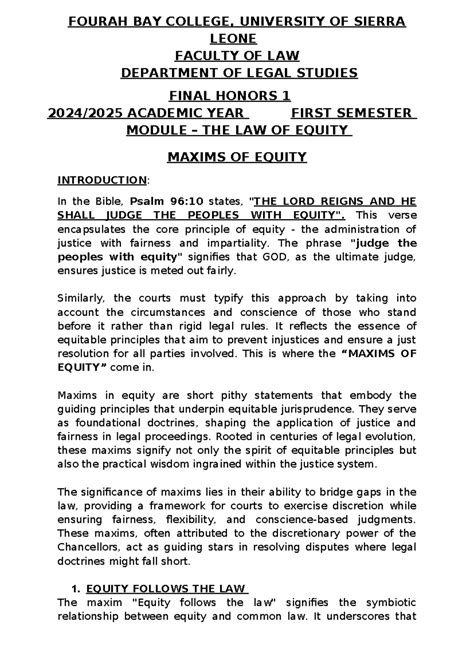 FOURAH BAY COLLEGE, UNIVERSITY OF SIERRA LEONE
FACULTY OF LAW
DEPARTMENT OF LEGAL STUDIES

FINAL HONORS 1
2024/2025 ACADEMIC YEAR FIRST SEMESTER
MODULE – THE LAW OF EQUITY

MAXIMS OF EQUITY

INTRODUCTION:

In the Bible, Psalm 96:10 states, "THE LORD REIGNS AND HE SHALL JUDGE THE PEOPLES WITH EQUITY". This verse encapsulates the core principle of equity - the administration of justice with fairness and impartiality. The phrase "judge the peoples with equity" signifies that GOD, as the ultimate judge, ensures justice is meted out fairly.

Similarly, the courts must typify this approach by taking into account the circumstances and conscience of those who stand before it rather than rigid legal rules. It reflects the essence of equitable principles that aim to prevent injustices and ensure a just resolution for all parties involved. This is where the "MAXIMS OF EQUITY" come in.

Maxims in equity are short pithy statements that embody the guiding principles that underpin equitable jurisprudence. They serve as foundational doctrines, shaping the application of justice and fairness in legal proceedings. Rooted in centuries of legal evolution, these maxims signify not only the spirit of equitable principles but also the practical wisdom ingrained within the justice system.

The significance of maxims lies in their ability to bridge gaps in the law, providing a framework for courts to exercise discretion while ensuring fairness, flexibility, and conscience-based judgments. These maxims, often attributed to the discretionary power of the Chancellors, act as guiding stars in resolving disputes where legal doctrines might fall short.

1. EQUITY FOLLOWS THE LAW
The maxim "Equity follows the law" signifies the symbiotic relationship between equity and common law. It underscores that